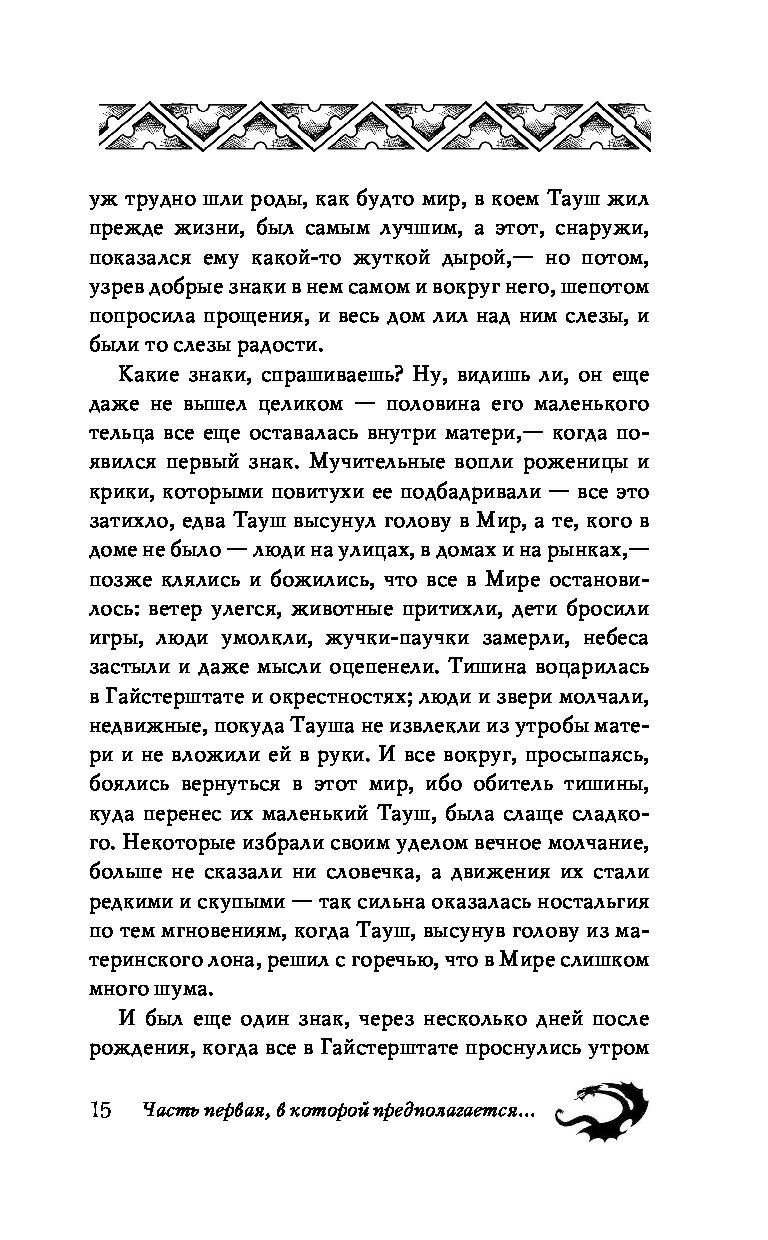 уж трудно шли роды, как будто мир, в коем Тауш жил прежде жизни, был самым лучшим, а этот, снаружи, показался ему какой-то жуткой дырой,— но потом, узрев добрые знаки в нем самом и вокруг него, шепотом попросила прощения, и весь дом лил над ним слезы, и были то слезы радости.

Какие знаки, спрашиваешь? Ну, видишь ли, он еще даже не вышел целиком — половина его маленького тельца все еще оставалась внутри матери,— когда появился первый знак. Мучительные вопли роженицы и крики, которыми повитухи ее подбадривали — все это затихло, едва Тауш высунул голову в Мир, а те, кого в доме не было — люди на улицах, в домах и на рынках,— позже клялись и божились, что все в Мире остановилось: ветер улегся, животные притихли, дети бросили игры, люди умолкли, жучки-паучки замерли, небеса застыли и даже мысли оцепенели. Тишина воцарилась в Гайстерштате и окрестностях; люди и звери молчали, недвижные, покуда Тауша не извлекли из утробы матери и не вложили ей в руки. И все вокруг, просыпаясь, боялись вернуться в этот мир, ибо обитель тишины, куда перенес их маленький Тауш, была слаще сладкого. Некоторые избрали своим уделом вечное молчание, больше не сказали ни словечка, а движения их стали редкими и скупыми — так сильна оказалась ностальгия по тем мгновениям, когда Тауш, высунув голову из материнского лона, решил с горечью, что в Мире слишком много шума.

И был еще один знак, через несколько дней после рождения, когда все в Гайстерштате проснулись утром

15 Часть первая, в которой предполагается...